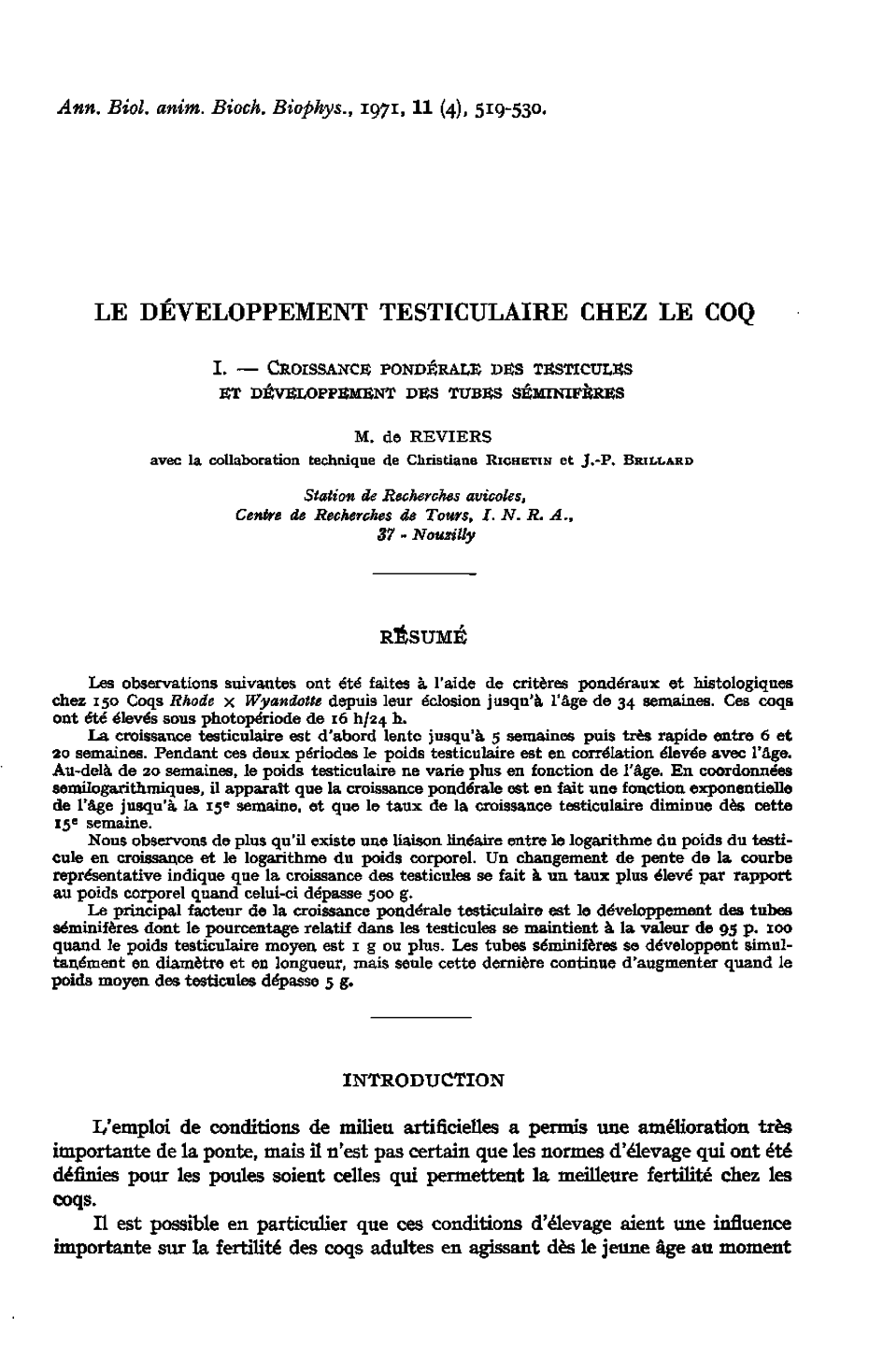 Ann. Biol. anim. Bioch. Biophys., 1971, 11 (4), 519-530.

LE DÉVELOPPEMENT TESTICULAIRE CHEZ LE COQ

I. — CROISSANCE PONDÉRALE DES TESTICULES ET DÉVELOPPEMENT DES TUBES SÉMINIFÈRES

M. de REVIERS

avec la collaboration technique de Christiane RICHETIN et J.-P. BRILLARD

Station de Recherches avicoles, Centre de Recherches de Tours, I. N. R. A., 37 - Nouzilly

RÉSUMÉ

Les observations suivantes ont été faites à l'aide de critères pondéraux et histologiques chez 150 Coqs Rhode × Wyandotte depuis leur éclosion jusqu'à l'âge de 34 semaines. Ces coqs ont été élevés sous photopériode de 16 h/24 h.

La croissance testiculaire est d'abord lente jusqu'à 5 semaines puis très rapide entre 6 et 20 semaines. Pendant ces deux périodes le poids testiculaire est en corrélation élevée avec l'âge. Au-delà de 20 semaines, le poids testiculaire ne varie plus en fonction de l'âge. En coordonnées semilogarithmiques, il apparaît que la croissance pondérale est en fait une fonction exponentielle de l'âge jusqu'à la 15e semaine, et que le taux de la croissance testiculaire diminue dès cette 15e semaine.

Nous observons de plus qu'il existe une liaison linéaire entre le logarithme du poids du testicule en croissance et le logarithme du poids corporel. Un changement de pente de la courbe représentative indique que la croissance des testicules se fait à un taux plus élevé par rapport au poids corporel quand celui-ci dépasse 500 g.

Le principal facteur de la croissance pondérale testiculaire est le développement des tubes séminifères dont le pourcentage relatif dans les testicules se maintient à la valeur de 95 p. 100 quand le poids testiculaire moyen est 1 g ou plus. Les tubes séminifères se développent simultanément en diamètre et en longueur, mais seule cette dernière continue d'augmenter quand le poids moyen des testicules dépasse 5 g.

INTRODUCTION

L'emploi de conditions de milieu artificielles a permis une amélioration très importante de la ponte, mais il n'est pas certain que les normes d'élevage qui ont été définies pour les poules soient celles qui permettent la meilleure fertilité chez les coqs.

Il est possible en particulier que ces conditions d'élevage aient une influence importante sur la fertilité des coqs adultes en agissant dès le jeune âge au moment